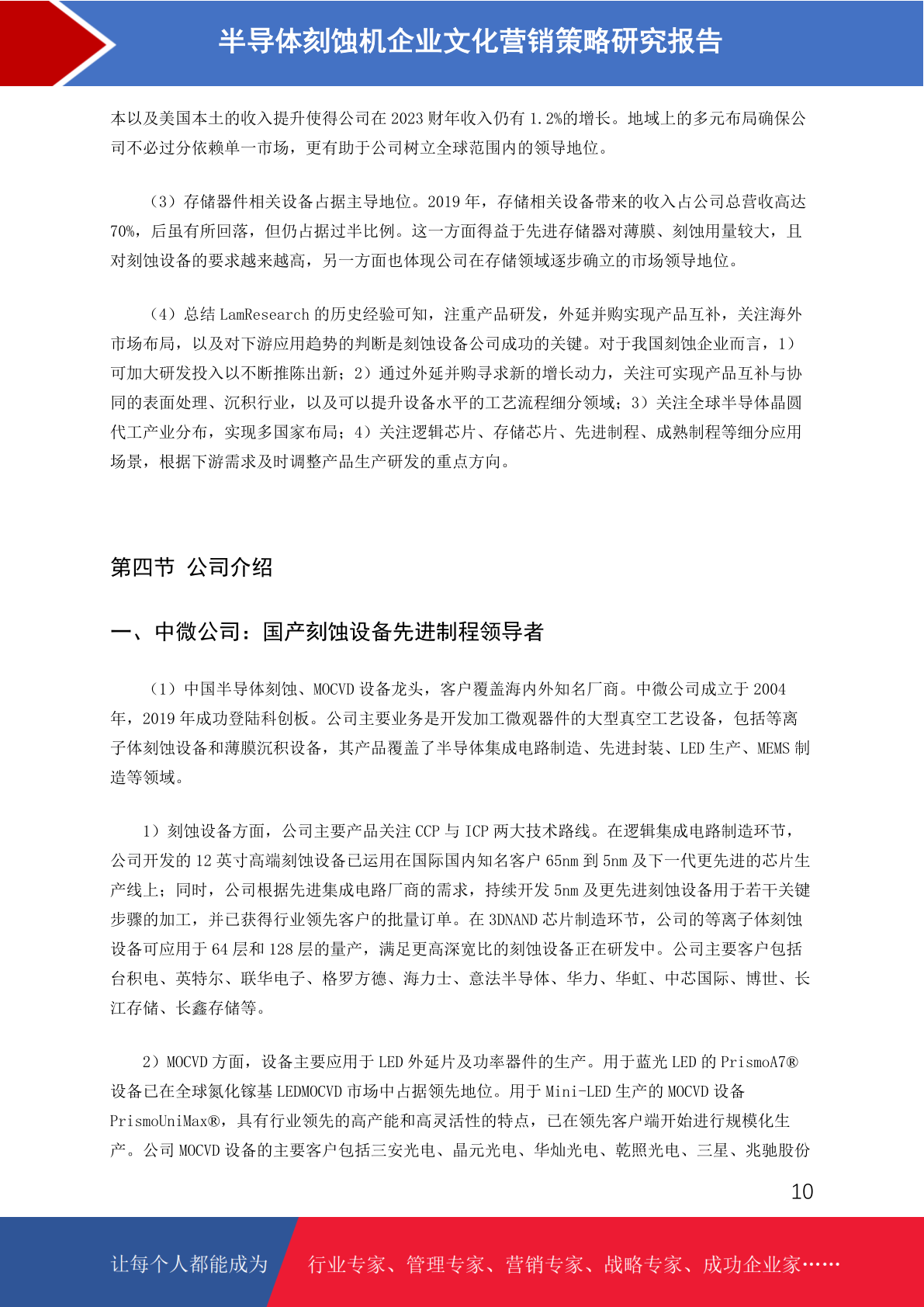 半导体刻蚀机企业文化营销策略研究报告

本以及美国本土的收入提升使得公司在 2023 财年收入仍有 1.2%的增长。地域上的多元布局确保公司不必过分依赖单一市场，更有助于公司树立全球范围内的领导地位。

（3）存储器件相关设备占据主导地位。2019 年，存储相关设备带来的收入占公司总营收高达 70%，后虽有所回落，但仍占据过半比例。这一方面得益于先进存储器对薄膜、刻蚀用量较大，且对刻蚀设备的要求越来越高，另一方面也体现公司在存储领域逐步确立的市场领导地位。

（4）总结 LamResearch 的历史经验可知，注重产品研发，外延并购实现产品互补，关注海外市场布局，以及对下游应用趋势的判断是刻蚀设备公司成功的关键。对于我国刻蚀企业而言，1）可加大研发投入以不断推陈出新；2）通过外延并购寻求新的增长动力，关注可实现产品互补与协同的表面处理、沉积行业，以及可以提升设备水平的工艺流程细分领域；3）关注全球半导体晶圆代工产业分布，实现多国家布局；4）关注逻辑芯片、存储芯片、先进制程、成熟制程等细分应用场景，根据下游需求及时调整产品生产研发的重点方向。

第四节 公司介绍

一、中微公司：国产刻蚀设备先进制程领导者

（1）中国半导体刻蚀、MOCVD 设备龙头，客户覆盖海内外知名厂商。中微公司成立于 2004 年，2019 年成功登陆科创板。公司主要业务是开发加工微观器件的大型真空工艺设备，包括等离子体刻蚀设备和薄膜沉积设备，其产品覆盖了半导体集成电路制造、先进封装、LED 生产、MEMS 制造等领域。

1）刻蚀设备方面，公司主要产品关注 CCP 与 ICP 两大技术路线。在逻辑集成电路制造环节，公司开发的 12 英寸高端刻蚀设备已运用在国际国内知名客户 65nm 到 5nm 及下一代更先进的芯片生产线上；同时，公司根据先进集成电路厂商的需求，持续开发 5nm 及更先进刻蚀设备用于若干关键步骤的加工，并已获得行业领先客户的批量订单。在 3DNAND 芯片制造环节，公司的等离子体刻蚀设备可应用于 64 层和 128 层的量产，满足更高深宽比的刻蚀设备正在研发中。公司主要客户包括台积电、英特尔、联华电子、格罗方德、海力士、意法半导体、华力、华虹、中芯国际、博世、长江存储、长鑫存储等。

2）MOCVD 方面，设备主要应用于 LED 外延片及功率器件的生产。用于蓝光 LED 的 PrismoA7®设备已在全球氮化镓基 LEDMOCVD 市场中占据领先地位。用于 Mini-LED 生产的 MOCVD 设备 PrismoUniMax®，具有行业领先的高产能和高灵活性的特点，已在领先客户端开始进行规模化生产。公司 MOCVD 设备的主要客户包括三安光电、晶元光电、华灿光电、乾照光电、三星、兆驰股份

10

让每个人都能成为 行业专家、管理专家、营销专家、战略专家、成功企业家……